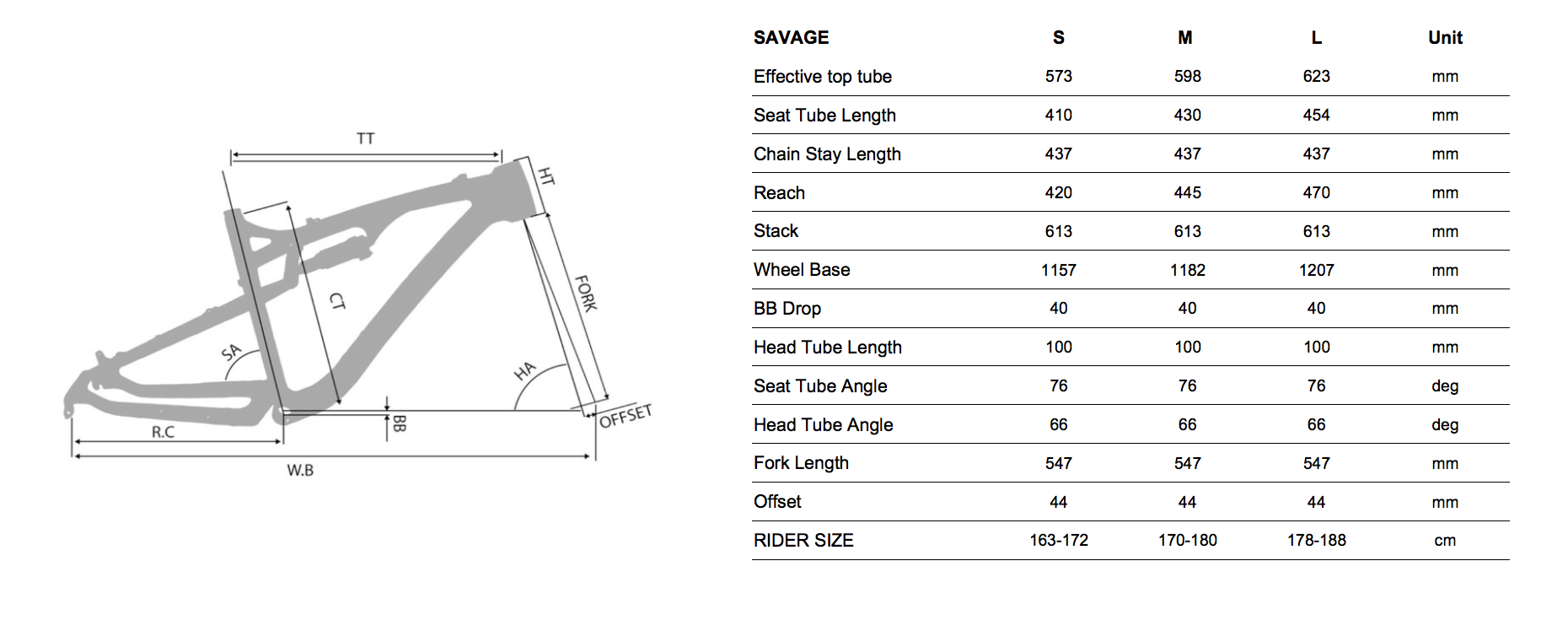 TT
HT
CT
FORK
SA
HA
BB
OFFSET
R.C
W.B

| SAVAGE | S | M | L | Unit |
|---|---|---|---|---|
| Effective top tube | 573 | 598 | 623 | mm |
| Seat Tube Length | 410 | 430 | 454 | mm |
| Chain Stay Length | 437 | 437 | 437 | mm |
| Reach | 420 | 445 | 470 | mm |
| Stack | 613 | 613 | 613 | mm |
| Wheel Base | 1157 | 1182 | 1207 | mm |
| BB Drop | 40 | 40 | 40 | mm |
| Head Tube Length | 100 | 100 | 100 | mm |
| Seat Tube Angle | 76 | 76 | 76 | deg |
| Head Tube Angle | 66 | 66 | 66 | deg |
| Fork Length | 547 | 547 | 547 | mm |
| Offset | 44 | 44 | 44 | mm |
| RIDER SIZE | 163-172 | 170-180 | 178-188 | cm |